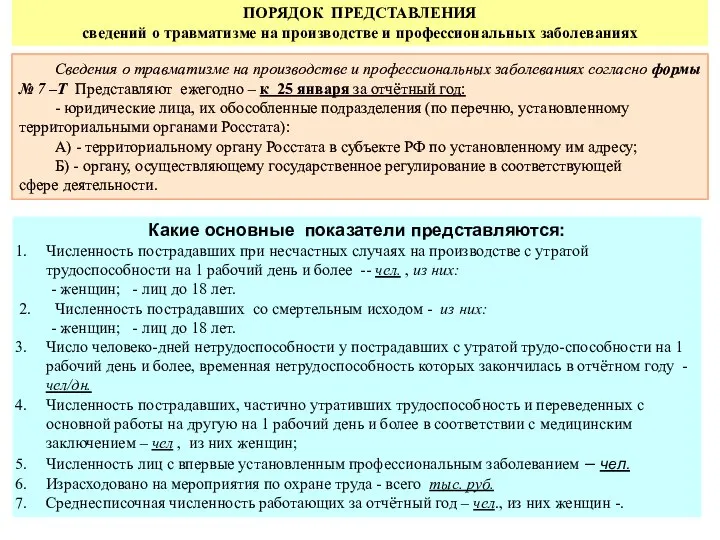 ПОРЯДОК ПРЕДСТАВЛЕНИЯ
сведений о травматизме на производстве и профессиональных заболеваниях

Сведения о травматизме на производстве и профессиональных заболеваниях согласно формы № 7 –Т Представляют ежегодно – к 25 января за отчётный год:
- юридические лица, их обособленные подразделения (по перечню, установленному территориальными органами Росстата):
А) - территориальному органу Росстата в субъекте РФ по установленному им адресу;
Б) - органу, осуществляющему государственное регулирование в соответствующей сфере деятельности.

Какие основные показатели представляются:
1. Численность пострадавших при несчастных случаях на производстве с утратой трудоспособности на 1 рабочий день и более -- чел. , из них:
- женщин; - лиц до 18 лет.
2. Численность пострадавших со смертельным исходом - из них:
- женщин; - лиц до 18 лет.
3. Число человеко-дней нетрудоспособности у пострадавших с утратой трудо-способности на 1 рабочий день и более, временная нетрудоспособность которых закончилась в отчётном году - чел/дн.
4. Численность пострадавших, частично утративших трудоспособность и переведенных с основной работы на другую на 1 рабочий день и более в соответствии с медицинским заключением – чел , из них женщин;
5. Численность лиц с впервые установленным профессиональным заболеванием – чел.
6. Израсходовано на мероприятия по охране труда - всего тыс. руб.
7. Среднесписочная численность работающих за отчётный год – чел., из них женщин -.